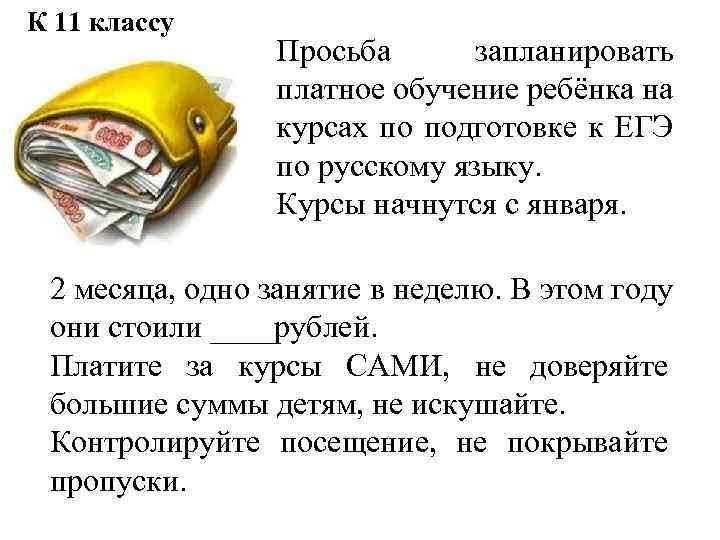 К 11 классу

Просьба запланировать платное обучение ребёнка на курсах по подготовке к ЕГЭ по русскому языку.

Курсы начнутся с января.

2 месяца, одно занятие в неделю. В этом году они стоили ____рублей.

Платите за курсы САМИ, не доверяйте большие суммы детям, не искушайте.

Контролируйте посещение, не покрывайте пропуски.